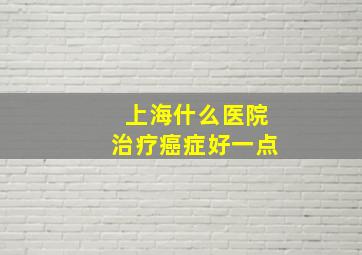 上海什么医院
治疗癌症好一点